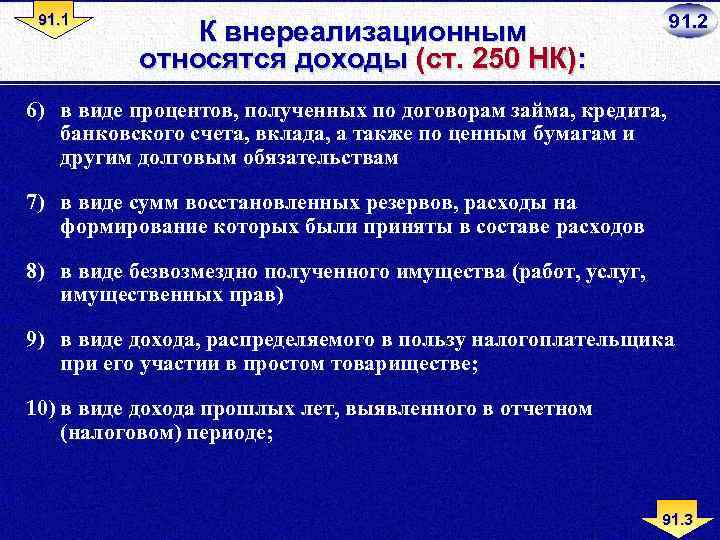 91.1

К внереализационным относятся доходы (ст. 250 НК):

91.2

6) в виде процентов, полученных по договорам займа, кредита, банковского счета, вклада, а также по ценным бумагам и другим долговым обязательствам

7) в виде сумм восстановленных резервов, расходы на формирование которых были приняты в составе расходов

8) в виде безвозмездно полученного имущества (работ, услуг, имущественных прав)

9) в виде дохода, распределяемого в пользу налогоплательщика при его участии в простом товариществе;

10) в виде дохода прошлых лет, выявленного в отчетном (налоговом) периоде;

91.3